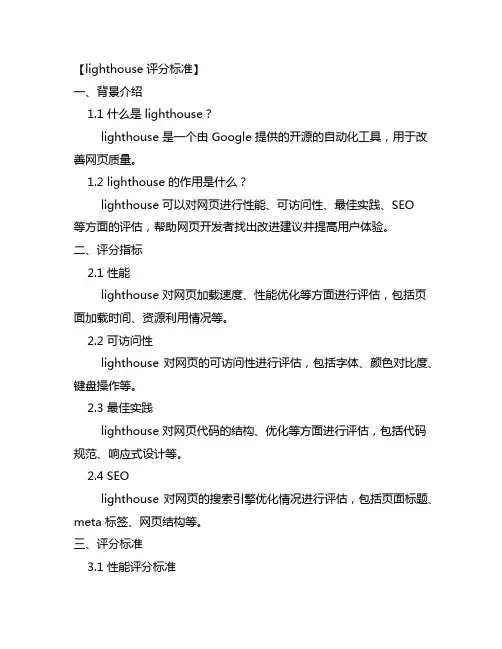 【lighthouse 评分标准】

一、背景介绍

1.1 什么是 lighthouse？

lighthouse 是一个由 Google 提供的开源的自动化工具，用于改善网页质量。

1.2 lighthouse 的作用是什么？

lighthouse 可以对网页进行性能、可访问性、最佳实践、SEO 等方面的评估，帮助网页开发者找出改进建议并提高用户体验。

二、评分指标

2.1 性能

lighthouse 对网页加载速度、性能优化等方面进行评估，包括页面加载时间、资源利用情况等。

2.2 可访问性

lighthouse 对网页的可访问性进行评估，包括字体、颜色对比度、键盘操作等。

2.3 最佳实践

lighthouse 对网页代码的结构、优化等方面进行评估，包括代码规范、响应式设计等。

2.4 SEO

lighthouse 对网页的搜索引擎优化情况进行评估，包括页面标题、meta 标签、网页结构等。

三、评分标准

3.1 性能评分标准